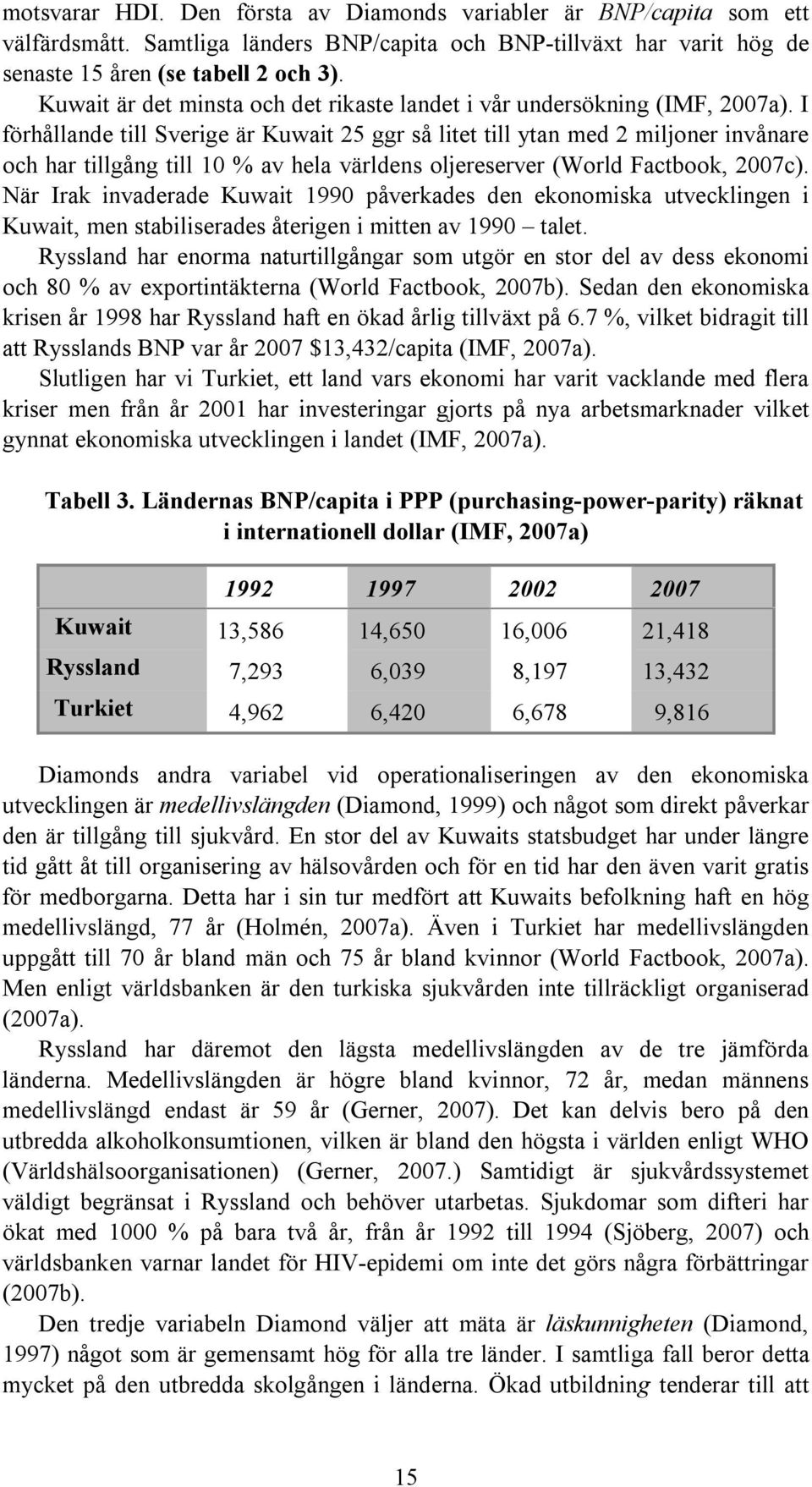 motsvarar HDI. Den första av Diamonds variabler är BNP/capita som ett välfärdsmått. Samtliga länders BNP/capita och BNP-tillväxt har varit hög de senaste 15 åren (se tabell 2 och 3).

Kuwait är det minsta och det rikaste landet i vår undersökning (IMF, 2007a). I förhållande till Sverige är Kuwait 25 ggr så litet till ytan med 2 miljoner invånare och har tillgång till 10 % av hela världens oljereserver (World Factbook, 2007c). När Irak invaderade Kuwait 1990 påverkades den ekonomiska utvecklingen i Kuwait, men stabiliserades återigen i mitten av 1990 – talet.

Ryssland har enorma naturtillgångar som utgör en stor del av dess ekonomi och 80 % av exportintäkterna (World Factbook, 2007b). Sedan den ekonomiska krisen år 1998 har Ryssland haft en ökad årlig tillväxt på 6.7 %, vilket bidragit till att Rysslands BNP var år 2007 $13,432/capita (IMF, 2007a).

Slutligen har vi Turkiet, ett land vars ekonomi har varit vacklande med flera kriser men från år 2001 har investeringar gjorts på nya arbetsmarknader vilket gynnat ekonomiska utvecklingen i landet (IMF, 2007a).

Tabell 3. Ländernas BNP/capita i PPP (purchasing-power-parity) räknat i internationell dollar (IMF, 2007a)

| | 1992 | 1997 | 2002 | 2007 |
|---|---|---|---|---|
| Kuwait | 13,586 | 14,650 | 16,006 | 21,418 |
| Ryssland | 7,293 | 6,039 | 8,197 | 13,432 |
| Turkiet | 4,962 | 6,420 | 6,678 | 9,816 |

Diamonds andra variabel vid operationaliseringen av den ekonomiska utvecklingen är medellivslängden (Diamond, 1999) och något som direkt påverkar den är tillgång till sjukvård. En stor del av Kuwaits statsbudget har under längre tid gått åt till organisering av hälsovården och för en tid har den även varit gratis för medborgarna. Detta har i sin tur medfört att Kuwaits befolkning haft en hög medellivslängd, 77 år (Holmén, 2007a). Även i Turkiet har medellivslängden uppgått till 70 år bland män och 75 år bland kvinnor (World Factbook, 2007a). Men enligt världsbanken är den turkiska sjukvården inte tillräckligt organiserad (2007a).

Ryssland har däremot den lägsta medellivslängden av de tre jämförda länderna. Medellivslängden är högre bland kvinnor, 72 år, medan männens medellivslängd endast är 59 år (Gerner, 2007). Det kan delvis bero på den utbredda alkoholkonsumtionen, vilken är bland den högsta i världen enligt WHO (Världshälsoorganisationen) (Gerner, 2007.) Samtidigt är sjukvårdssystemet väldigt begränsat i Ryssland och behöver utarbetas. Sjukdomar som difteri har ökat med 1000 % på bara två år, från år 1992 till 1994 (Sjöberg, 2007) och världsbanken varnar landet för HIV-epidemi om inte det görs några förbättringar (2007b).

Den tredje variabeln Diamond väljer att mäta är läskunnigheten (Diamond, 1997) något som är gemensamt hög för alla tre länder. I samtliga fall beror detta mycket på den utbredda skolgången i länderna. Ökad utbildning tenderar till att

15